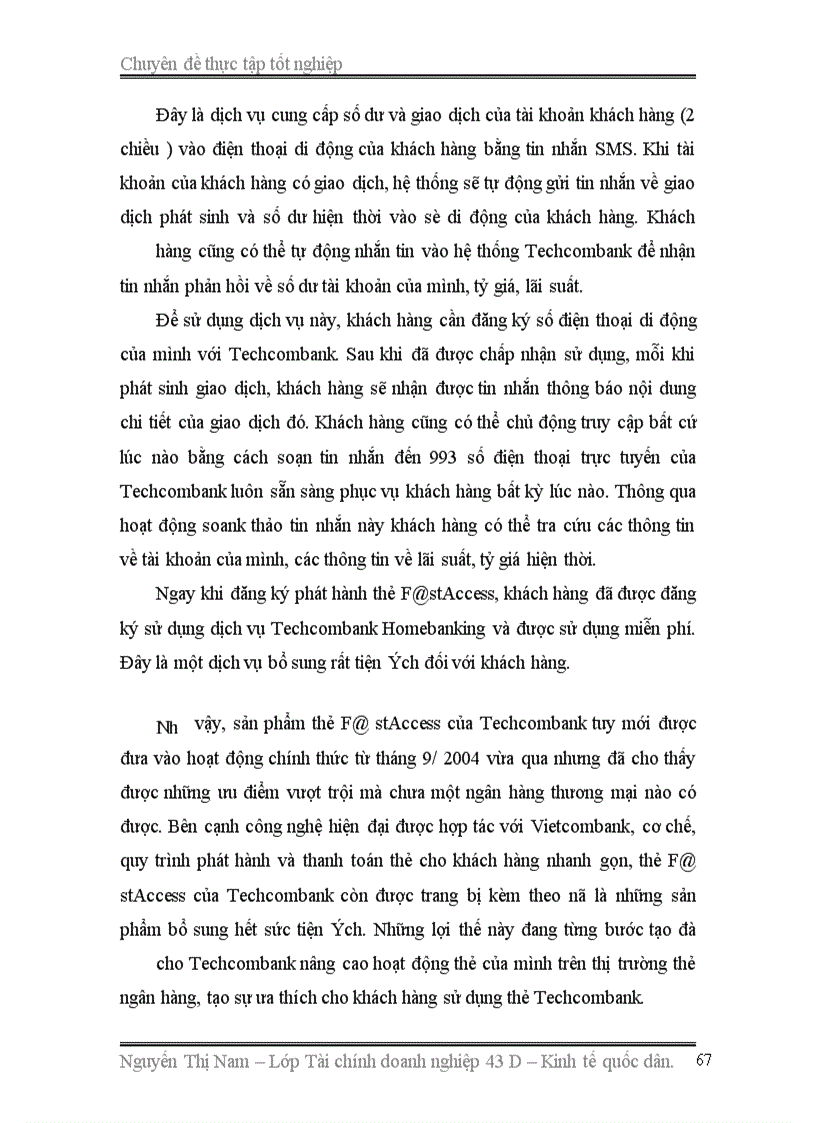 Chuyên đề thực tập tốt nghiệp

Đây là dịch vụ cung cấp số dư và giao dịch của tài khoản khách hàng (2 chiều ) vào điện thoại di động của khách hàng bằng tin nhắn SMS. Khi tài khoản của khách hàng có giao dịch, hệ thống sẽ tự động gửi tin nhắn về giao dịch phát sinh và số dư hiện thời vào sè di động của khách hàng. Khách hàng cũng có thể tự động nhắn tin vào hệ thống Techcombank để nhận tin nhắn phản hồi về số dư tài khoản của mình, tỷ giá, lãi suất.

Để sử dụng dịch vụ này, khách hàng cần đăng ký số điện thoại di động của mình với Techcombank. Sau khi đã được chấp nhận sử dụng, mỗi khi phát sinh giao dịch, khách hàng sẽ nhận được tin nhắn thông báo nội dung chi tiết của giao dịch đó. Khách hàng cũng có thể chủ động truy cập bất cứ lúc nào bằng cách soạn tin nhắn đến 993 số điện thoại trực tuyến của Techcombank luôn sẵn sàng phục vụ khách hàng bất kỳ lúc nào. Thông qua hoạt động soank thảo tin nhắn này khách hàng có thể tra cứu các thông tin về tài khoản của mình, các thông tin về lãi suất, tỷ giá hiện thời.

Ngay khi đăng ký phát hành thẻ F@stAccess, khách hàng đã được đăng ký sử dụng dịch vụ Techcombank Homebanking và được sử dụng miễn phí. Đây là một dịch vụ bổ sung rất tiện Ých đối với khách hàng.

Nh vậy, sản phẩm thẻ F@ stAccess của Techcombank tuy mới được đưa vào hoạt động chính thức từ tháng 9/ 2004 vừa qua nhưng đã cho thấy được những ưu điểm vượt trội mà chưa một ngân hàng thương mại nào có được. Bên cạnh công nghệ hiện đại được hợp tác với Vietcombank, cơ chế, quy trình phát hành và thanh toán thẻ cho khách hàng nhanh gọn, thẻ F@ stAccess của Techcombank còn được trang bị kèm theo nã là những sản phẩm bổ sung hết sức tiện Ých. Những lợi thế này đang từng bước tạo đà cho Techcombank nâng cao hoạt động thẻ của mình trên thị trường thẻ ngân hàng, tạo sự ưa thích cho khách hàng sử dụng thẻ Techcombank.

Nguyễn Thị Nam – Lớp Tài chính doanh nghiệp 43 D – Kinh tế quốc dân. 67